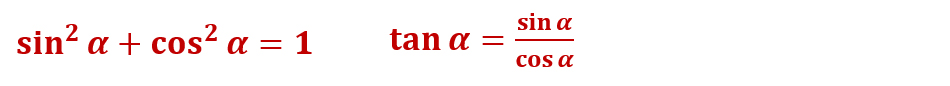 $\sin^2 \alpha + \cos^2 \alpha = 1$

$\tan \alpha = \frac{\sin \alpha}{\cos \alpha}$